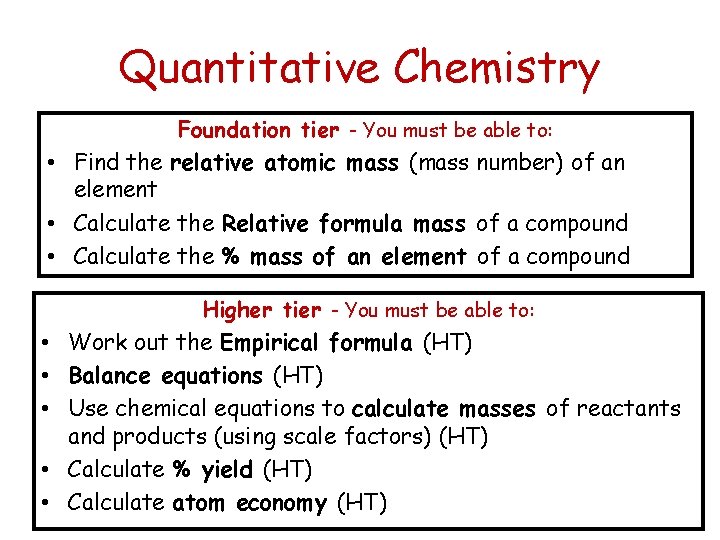 Quantitative Chemistry

Foundation tier - You must be able to:

• Find the relative atomic mass (mass number) of an element
• Calculate the Relative formula mass of a compound
• Calculate the % mass of an element of a compound

Higher tier - You must be able to:

• Work out the Empirical formula (HT)
• Balance equations (HT)
• Use chemical equations to calculate masses of reactants and products (using scale factors) (HT)
• Calculate % yield (HT)
• Calculate atom economy (HT)